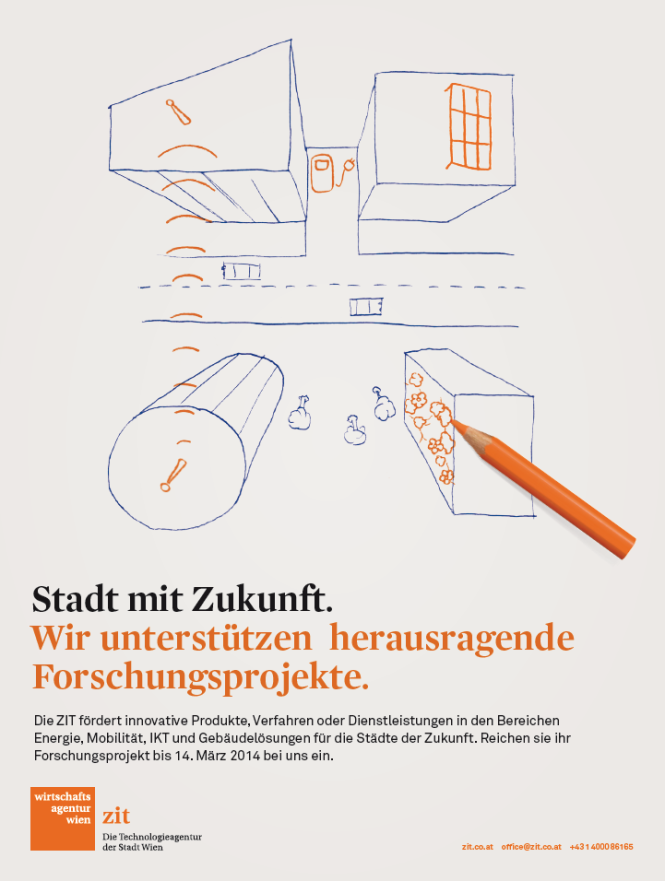 Stadt mit Zukunft.
Wir unterstützen herausragende Forschungsprojekte.

Die ZIT fördert innovative Produkte, Verfahren oder Dienstleistungen in den Bereichen Energie, Mobilität, IKT und Gebäudelösungen für die Städte der Zukunft. Reichen sie ihr Forschungsprojekt bis 14. März 2014 bei uns ein.

wirtschafts agentur wien

zit
Die Technologieagentur der Stadt Wien

zit.co.at office@zit.co.at +43 1 4000 86165